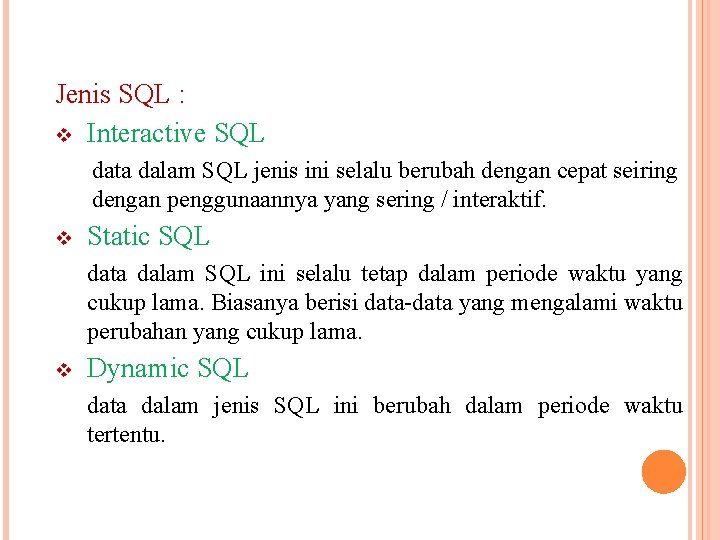 Jenis SQL :

❖ Interactive SQL

data dalam SQL jenis ini selalu berubah dengan cepat seiring dengan penggunaannya yang sering / interaktif.

❖ Static SQL

data dalam SQL ini selalu tetap dalam periode waktu yang cukup lama. Biasanya berisi data-data yang mengalami waktu perubahan yang cukup lama.

❖ Dynamic SQL

data dalam jenis SQL ini berubah dalam periode waktu tertentu.